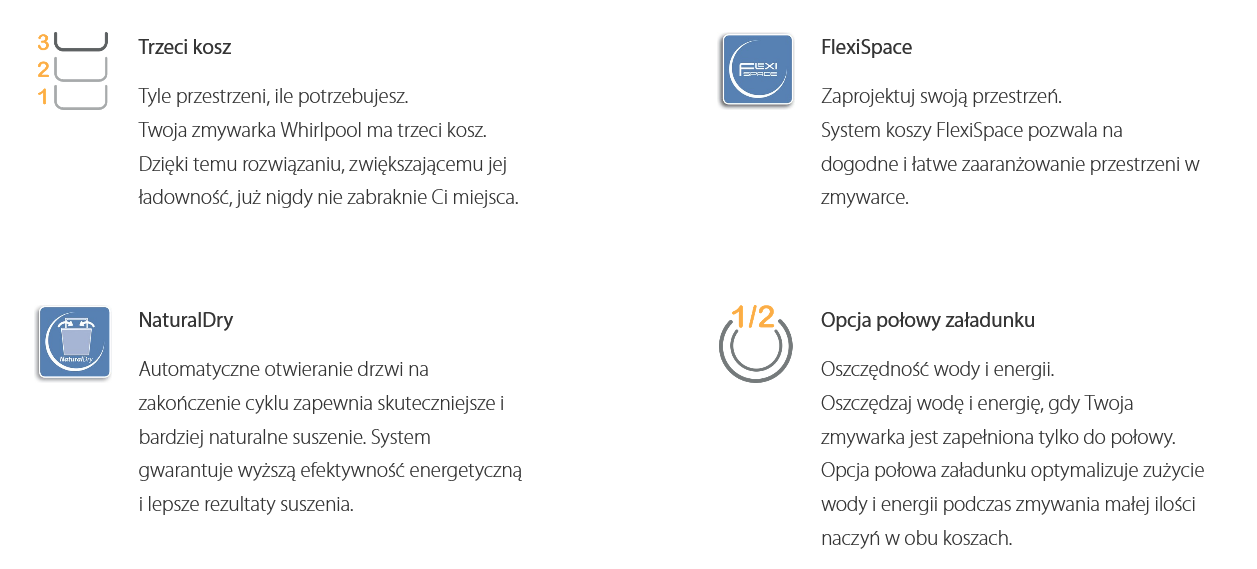 3
2
1

Trzeci kosz

Tyle przestrzeni, ile potrzebujesz. Twoja zmywarka Whirlpool ma trzeci kosz. Dzięki temu rozwiązaniu, zwiększającemu jej ładowność, już nigdy nie zabraknie Ci miejsca.

FLEXI SPACE

FlexiSpace

Zaprojektuj swoją przestrzeń. System koszy FlexiSpace pozwala na dogodne i łatwe zaaranżowanie przestrzeni w zmywarce.

NaturalDry

NaturalDry

Automatyczne otwieranie drzwi na zakończenie cyklu zapewnia skuteczniejsze i bardziej naturalne suszenie. System gwarantuje wyższą efektywność energetyczną i lepsze rezultaty suszenia.

1/2

Opcja połowy załadunku

Oszczędność wody i energii. Oszczędzaj wodę i energię, gdy Twoja zmywarka jest zapełniona tylko do połowy. Opcja połowa załadunku optymalizuje zużycie wody i energii podczas zmywania małej ilości naczyń w obu koszach.